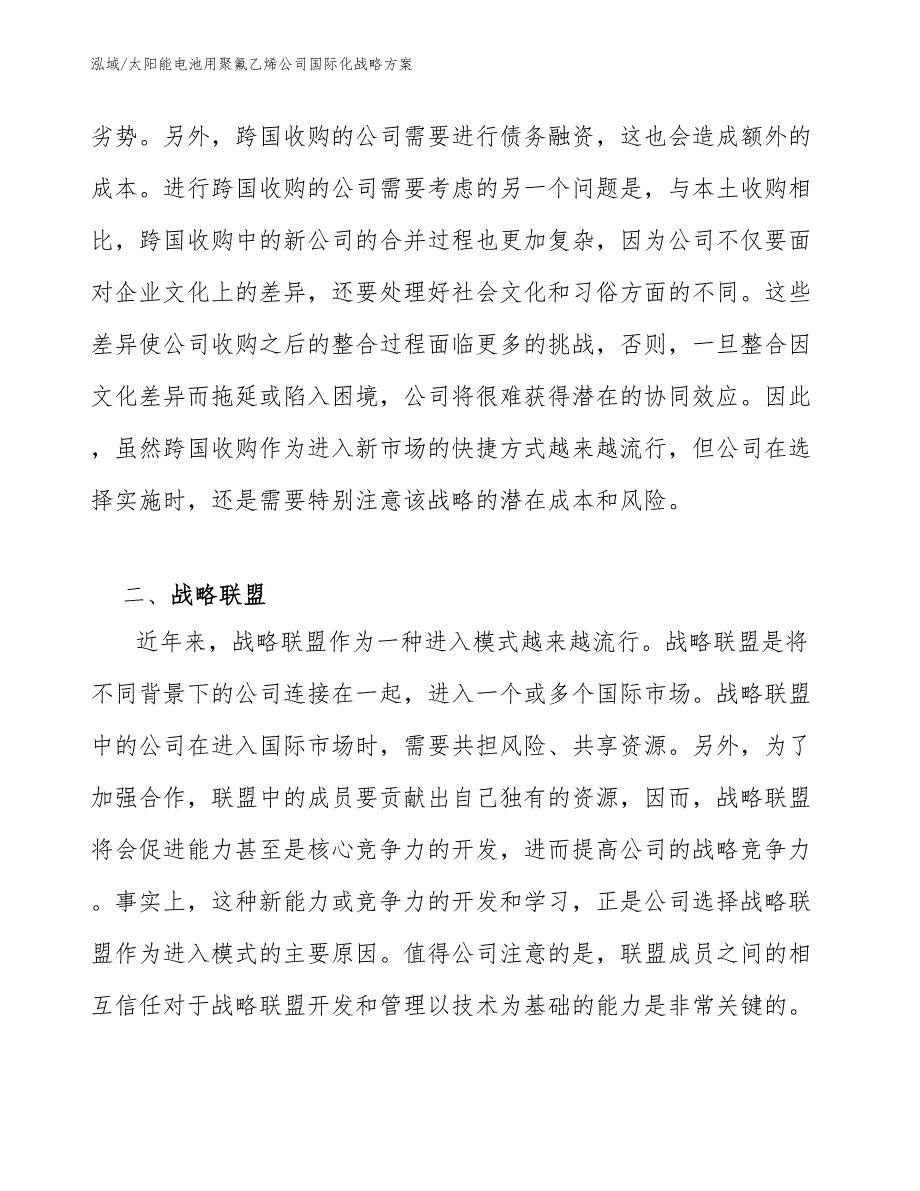 泓域/太阳能电池用聚氟乙烯公司国际化战略方案

劣势。另外，跨国收购的公司需要进行债务融资，这也会造成额外的成本。进行跨国收购的公司需要考虑的另一个问题是，与本土收购相比，跨国收购中的新公司的合并过程也更加复杂，因为公司不仅要面对企业文化上的差异，还要处理好社会文化和习俗方面的不同。这些差异使公司收购之后的整合过程面临更多的挑战，否则，一旦整合因文化差异而拖延或陷入困境，公司将很难获得潜在的协同效应。因此，虽然跨国收购作为进入新市场的快捷方式越来越流行，但公司在选择实施时，还是需要特别注意该战略的潜在成本和风险。

二、战略联盟

近年来，战略联盟作为一种进入模式越来越流行。战略联盟是将不同背景下的公司连接在一起，进入一个或多个国际市场。战略联盟中的公司在进入国际市场时，需要共担风险、共享资源。另外，为了加强合作，联盟中的成员要贡献出自己独有的资源，因而，战略联盟将会促进能力甚至是核心竞争力的开发，进而提高公司的战略竞争力。事实上，这种新能力或竞争力的开发和学习，正是公司选择战略联盟作为进入模式的主要原因。值得公司注意的是，联盟成员之间的相互信任对于战略联盟开发和管理以技术为基础的能力是非常关键的。